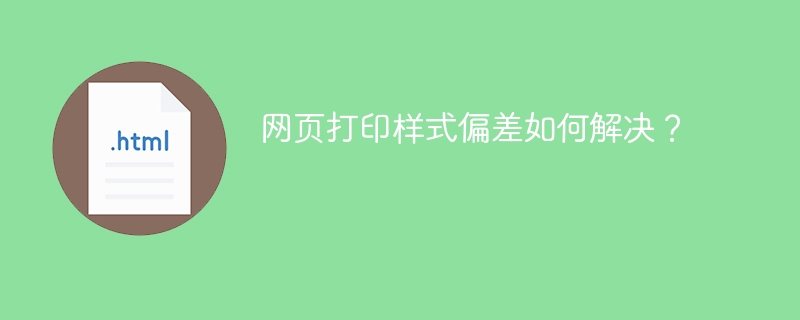 .html

网页打印样式偏差如何解决？